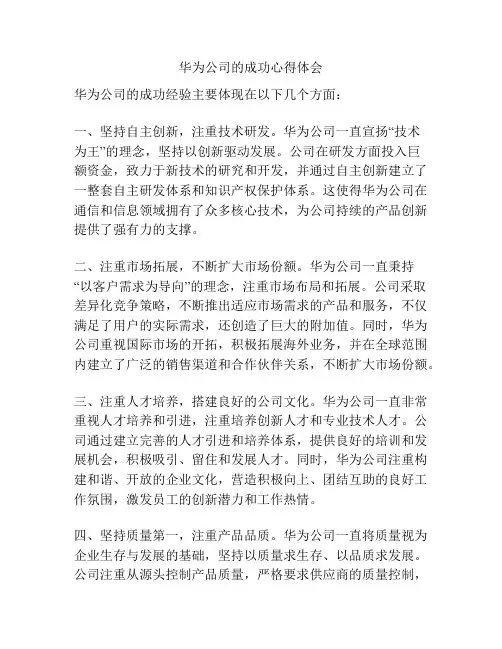 华为公司的成功心得体会

华为公司的成功经验主要体现在以下几个方面：

一、坚持自主创新，注重技术研发。华为公司一直宣扬“技术为王”的理念，坚持以创新驱动发展。公司在研发方面投入巨额资金，致力于新技术的研究和开发，并通过自主创新建立了一整套自主研发体系和知识产权保护体系。这使得华为公司在通信和信息领域拥有了众多核心技术，为公司持续的产品创新提供了强有力的支撑。

二、注重市场拓展，不断扩大市场份额。华为公司一直秉持“以客户需求为导向”的理念，注重市场布局和拓展。公司采取差异化竞争策略，不断推出适应市场需求的产品和服务，不仅满足了用户的实际需求，还创造了巨大的附加值。同时，华为公司重视国际市场的开拓，积极拓展海外业务，并在全球范围内建立了广泛的销售渠道和合作伙伴关系，不断扩大市场份额。

三、注重人才培养，搭建良好的公司文化。华为公司一直非常重视人才培养和引进，注重培养创新人才和专业技术人才。公司通过建立完善的人才引进和培养体系，提供良好的培训和发展机会，积极吸引、留住和发展人才。同时，华为公司注重构建和谐、开放的企业文化，营造积极向上、团结互助的良好工作氛围，激发员工的创新潜力和工作热情。

四、坚持质量第一，注重产品品质。华为公司一直将质量视为企业生存与发展的基础，坚持以质量求生存、以品质求发展。公司注重从源头控制产品质量，严格要求供应商的质量控制，